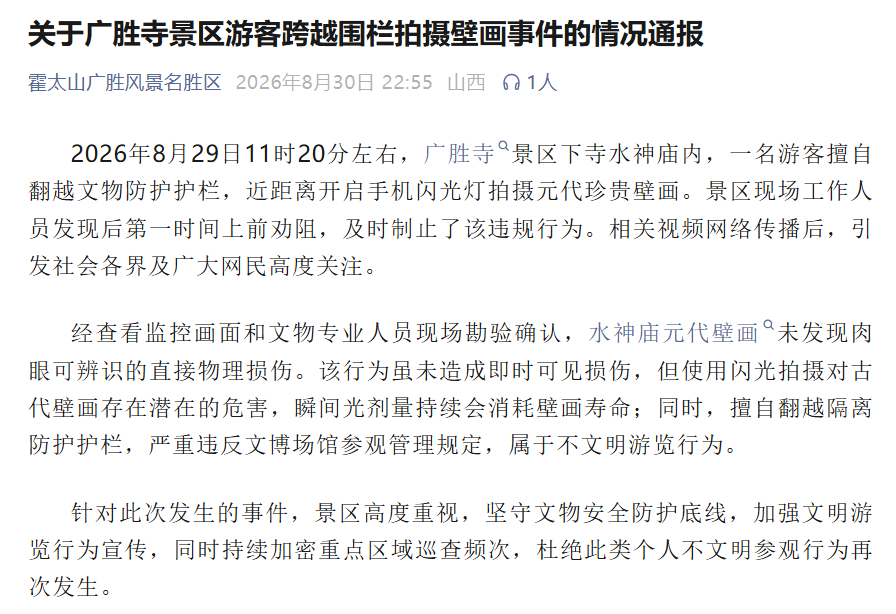 关于广胜寺景区游客跨越围栏拍摄壁画事件的情况通报

霍太山广胜风景名胜区 2026年8月30日 22:55 山西 1人

2026年8月29日11时20分左右，广胜寺景区下寺水神庙内，一名游客擅自翻越文物防护护栏，近距离开启手机闪光灯拍摄元代珍贵壁画。景区现场工作人员发现后第一时间上前劝阻，及时制止了该违规行为。相关视频网络传播后，引发社会各界及广大网民高度关注。

经查看监控画面和文物专业人员现场勘验确认，水神庙元代壁画未发现肉眼可辨识的直接物理损伤。该行为虽未造成即时可见损伤，但使用闪光拍摄对古代壁画存在潜在的危害，瞬间光剂量持续会消耗壁画寿命；同时，擅自翻越隔离防护护栏，严重违反文博场馆参观管理规定，属于不文明游览行为。

针对此次发生的事件，景区高度重视，坚守文物安全防护底线，加强文明游览行为宣传，同时持续加密重点区域巡查频次，杜绝此类个人不文明参观行为再次发生。